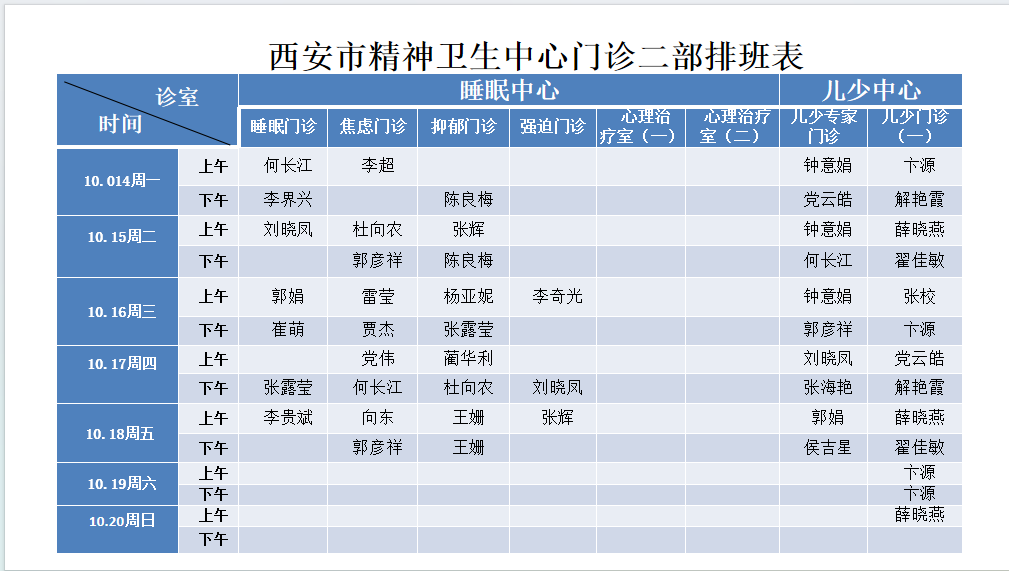 西安市精神卫生中心门诊二部排班表

| 诊室 时间 | | 睡眠中心 | | | | | | 儿少中心 | |
|---|---|---|---|---|---|---|---|---|---|
| | | 睡眠门诊 | 焦虑门诊 | 抑郁门诊 | 强迫门诊 | 心理治疗室（一） | 心理治疗室（二） | 儿少专家门诊 | 儿少门诊（一） |
| 10.014周一 | 上午 | 何长江 | 李超 | | | | | 钟意娟 | 卞源 |
| | 下午 | 李界兴 | | 陈良梅 | | | | 党云皓 | 解艳霞 |
| 10.15周二 | 上午 | 刘晓凤 | 杜向农 | 张辉 | | | | 钟意娟 | 薛晓燕 |
| | 下午 | | 郭彦祥 | 陈良梅 | | | | 何长江 | 翟佳敏 |
| 10.16周三 | 上午 | 郭娟 | 雷莹 | 杨亚妮 | 李奇光 | | | 钟意娟 | 张校 |
| | 下午 | 崔萌 | 贾杰 | 张露莹 | | | | 郭彦祥 | 卞源 |
| 10.17周四 | 上午 | | 党伟 | 蔺华利 | | | | 刘晓凤 | 党云皓 |
| | 下午 | 张露莹 | 何长江 | 杜向农 | 刘晓凤 | | | 张海艳 | 解艳霞 |
| 10.18周五 | 上午 | 李贵斌 | 向东 | 王姗 | 张辉 | | | 郭娟 | 薛晓燕 |
| | 下午 | | 郭彦祥 | 王姗 | | | | 侯吉星 | 翟佳敏 |
| 10.19周六 | 上午 | | | | | | | | 卞源 |
| | 下午 | | | | | | | | 卞源 |
| 10.20周日 | 上午 | | | | | | | | 薛晓燕 |
| | 下午 | | | | | | | | |